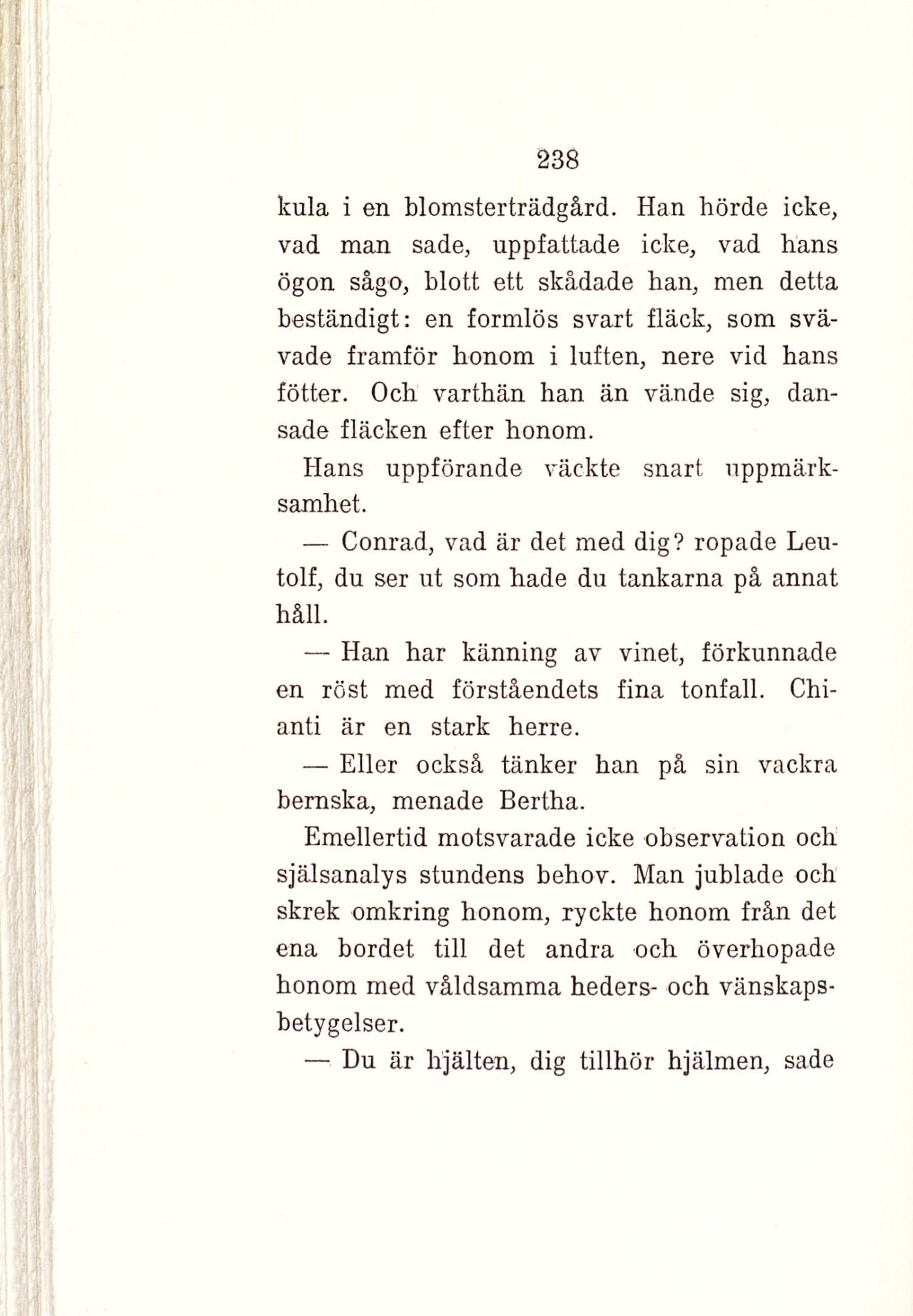 238

kula i en blomsterträdgård. Han hörde icke, vad man sade, uppfattade icke, vad hans ögon sågo, blott ett skådade han, men detta beständigt: en formlös svart fläck, som svävade framför honom i luften, nere vid hans fötter. Och varthän han än vände sig, dansade fläcken efter honom.

Hans uppförande väckte snart uppmärksamhet.

— Conrad, vad är det med dig? ropade Leutolf, du ser ut som hade du tankarna på annat håll.

— Han har känning av vinet, förkunnade en röst med förståendets fina tonfall. Chianti är en stark herre.

— Eller också tänker han på sin vackra bernska, menade Bertha.

Emellertid motsvarade icke observation och själsanalys stundens behov. Man jublade och skrek omkring honom, ryckte honom från det ena bordet till det andra och överhopade honom med våldsamma heders- och vänskapsbetygelser.

— Du är hjälten, dig tillhör hjälmen, sade